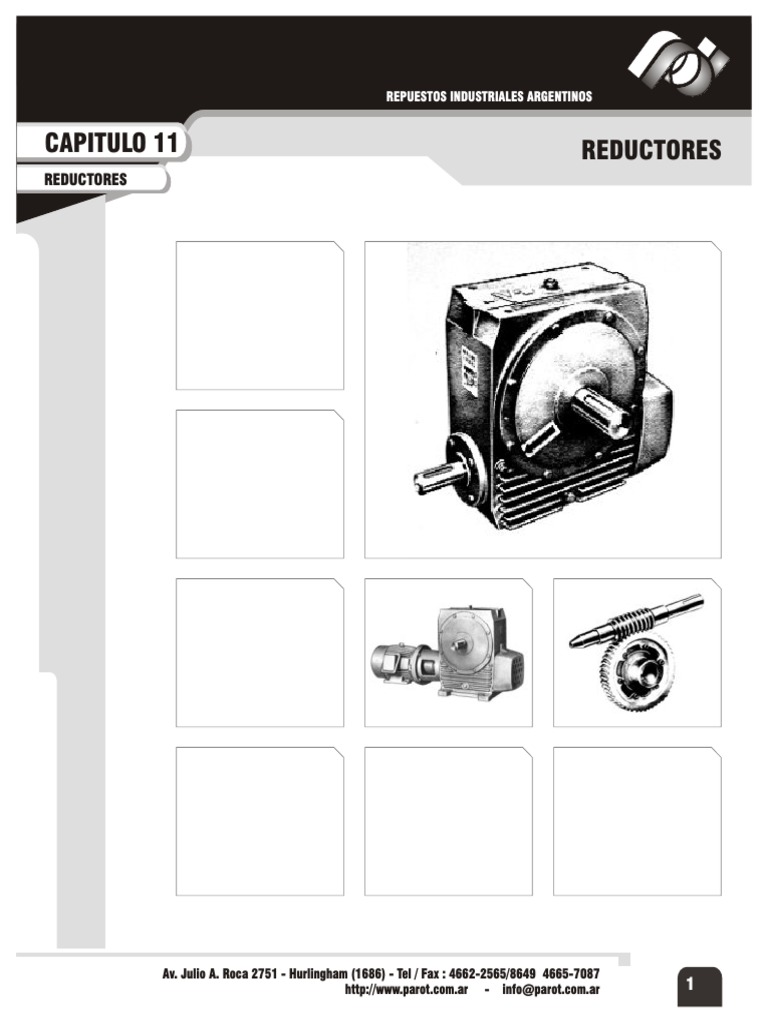 REPUESTOS INDUSTRIALES ARGENTINOS

CAPITULO 11

REDUCTORES

REDUCTORES

Av. Julio A. Roca 2751 - Hurlingham (1686) - Tel / Fax : 4662-2565/8649 4665-7087
http://www.parot.com.ar - info@parot.com.ar

1